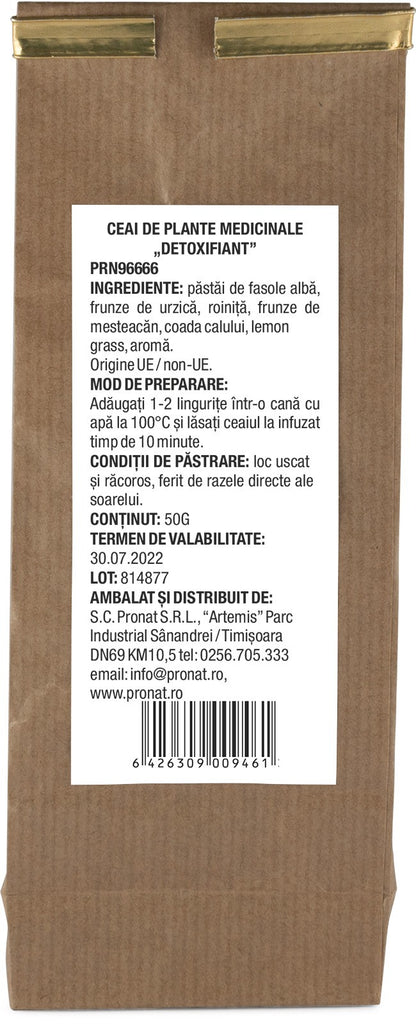 CEAI DE PLANTE MEDICINALE
„DETOXIFIANT"
PRN96666
INGREDIENTE: păstăi de fasole albă, frunze de urzică, roiniță, frunze de mesteacăn, coada calului, lemon grass, aromă.
Origine UE / non-UE.
MOD DE PREPARARE:
Adăugați 1-2 lingurițe într-o cană cu apă la 100°C și lăsați ceaiul la infuzat timp de 10 minute.
CONDIȚII DE PĂSTRARE: loc uscat și răcoros, ferit de razele directe ale soarelui.
CONȚINUT: 50G
TERMEN DE VALABILITATE:
30.07.2022
LOT: 814877
AMBALAT ȘI DISTRIBUIT DE:
S.C. Pronat S.R.L., "Artemis" Parc Industrial Sânandrei / Timișoara
DN69 KM10,5 tel: 0256.705.333
email: info@pronat.ro,
www.pronat.ro
6 426309 009461